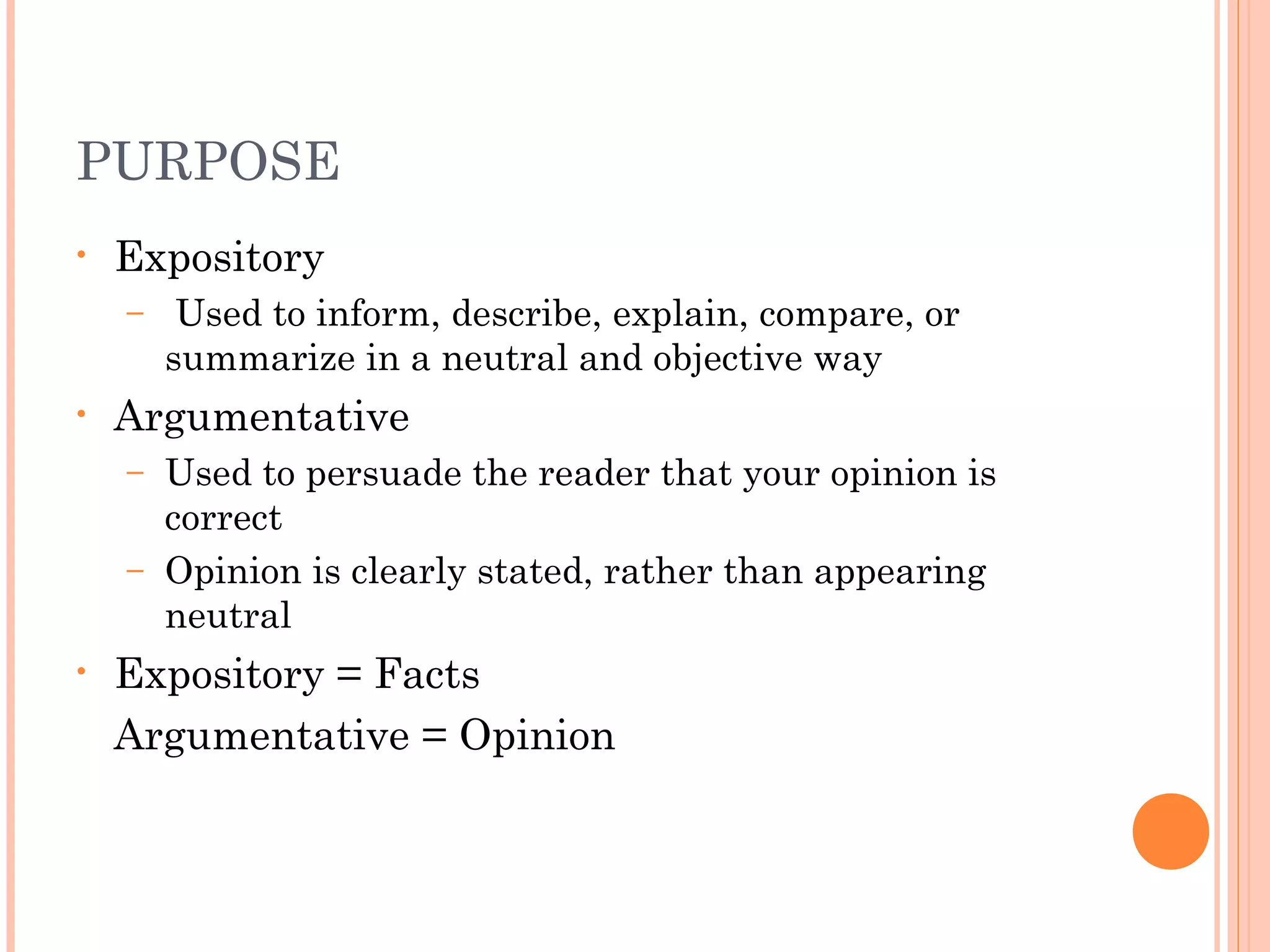 PURPOSE

• Expository
- Used to inform, describe, explain, compare, or summarize in a neutral and objective way
• Argumentative
- Used to persuade the reader that your opinion is correct
- Opinion is clearly stated, rather than appearing neutral
• Expository = Facts
Argumentative = Opinion